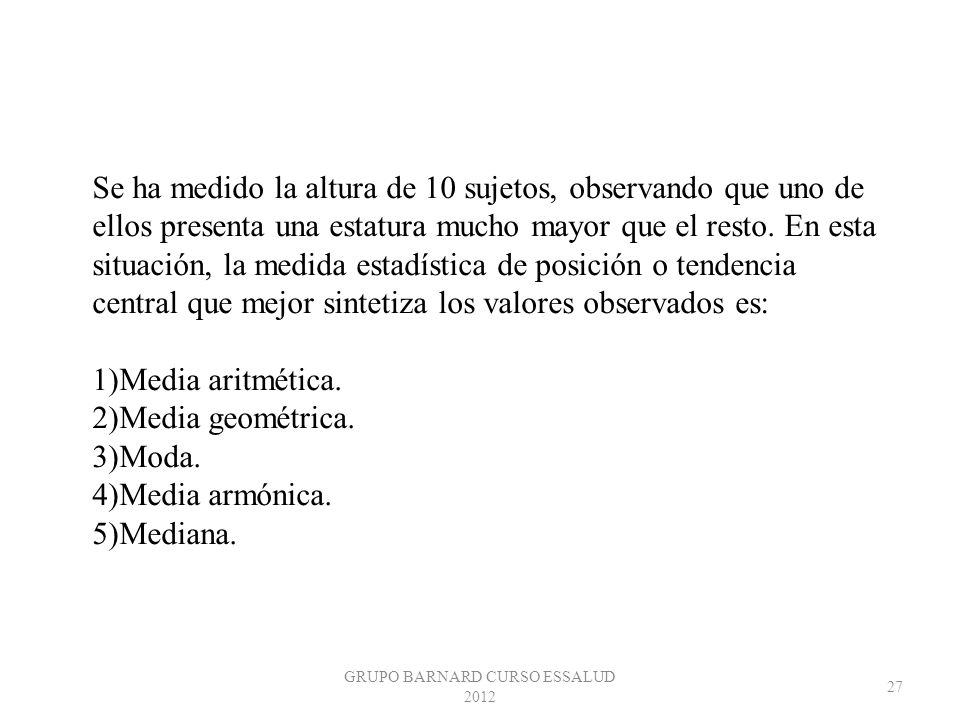 Se ha medido la altura de 10 sujetos, observando que uno de ellos presenta una estatura mucho mayor que el resto. En esta situación, la medida estadística de posición o tendencia central que mejor sintetiza los valores observados es:

1)Media aritmética.
2)Media geométrica.
3)Moda.
4)Media armónica.
5)Mediana.

GRUPO BARNARD CURSO ESSALUD 2012

27